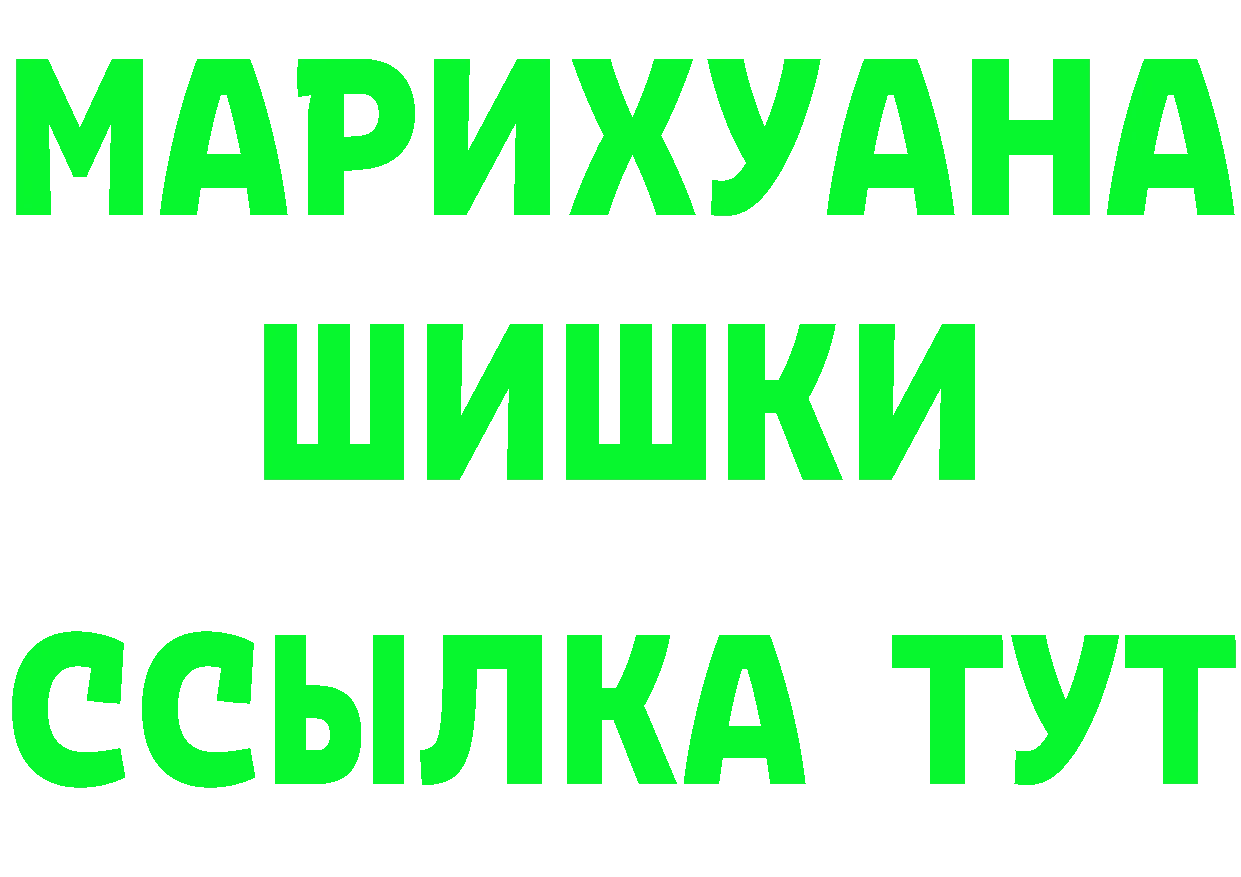 МАРИХУАНА
ШИШКИ
ССЫЛКА ТУТ